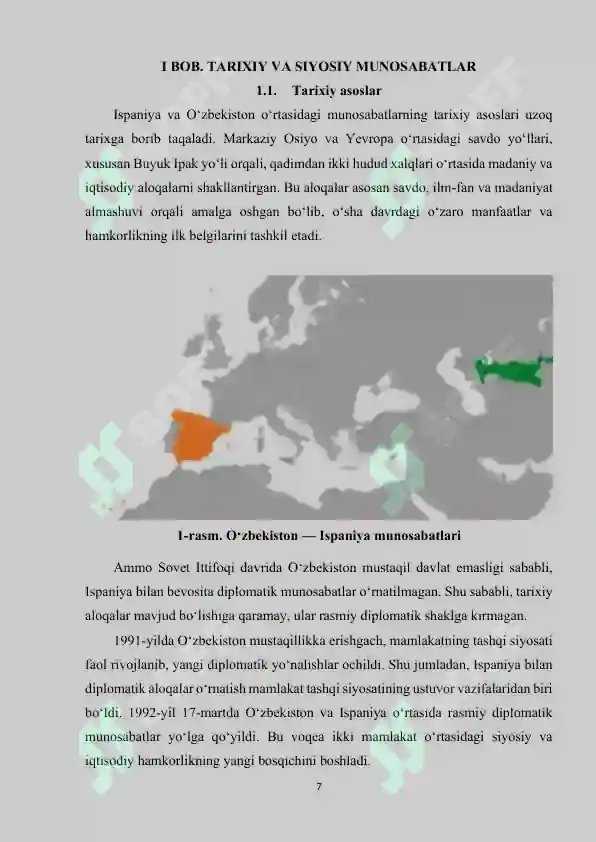 I BOB. TARIXIY VA SIYOSIY MUNOSABATLAR

1.1. Tarixiy asoslar

Ispaniya va O‘zbekiston o‘rtasidagi munosabatlarning tarixiy asoslari uzoq tarixga borib taqaladi. Markaziy Osiyo va Yevropa o‘rtasidagi savdo yo‘llari, xususan Buyuk Ipak yo‘li orqali, qadimdan ikki hudud xalqlari o‘rtasida madaniy va iqtisodiy aloqalarni shakllantirgan. Bu aloqalar asosan savdo, ilm-fan va madaniyat almashuvi orqali amalga oshgan bo‘lib, o‘sha davrdagi o‘zaro manfaatlar va hamkorlikning ilk belgilarini tashkil etadi.

1-rasm. O‘zbekiston — Ispaniya munosabatlari

Ammo Sovet Ittifoqi davrida O‘zbekiston mustaqil davlat emasligi sababli, Ispaniya bilan bevosita diplomatik munosabatlar o‘rnatilmagan. Shu sababli, tarixiy aloqalar mavjud bo‘lishiga qaramay, ular rasmiy diplomatik shaklga kirmagan.

1991-yilda O‘zbekiston mustaqillikka erishgach, mamlakatning tashqi siyosati faol rivojlanib, yangi diplomatik yo‘nalishlar ochildi. Shu jumladan, Ispaniya bilan diplomatik aloqalar o‘rnatish mamlakat tashqi siyosatining ustuvor vazifalaridan biri bo‘ldi. 1992-yil 17-martda O‘zbekiston va Ispaniya o‘rtasida rasmiy diplomatik munosabatlar yo‘lga qo‘yildi. Bu voqea ikki mamlakat o‘rtasidagi siyosiy va iqtisodiy hamkorlikning yangi bosqichini boshladi.

7